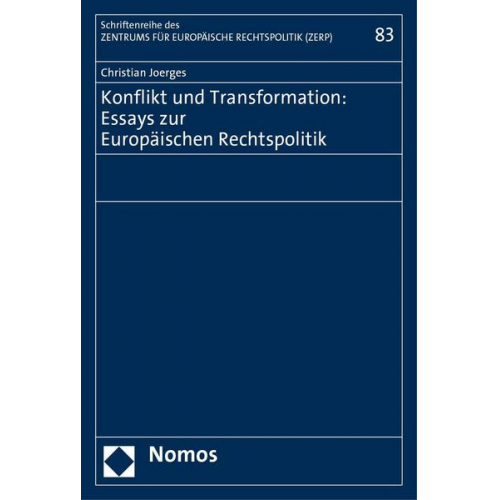 Schriftenreihe des
ZENTRUMS FÜR EUROPÄISCHE RECHTSPOLITIK (ZERP)

83

Christian Joerges

Konflikt und Transformation: Essays zur Europäischen Rechtspolitik

Nomos